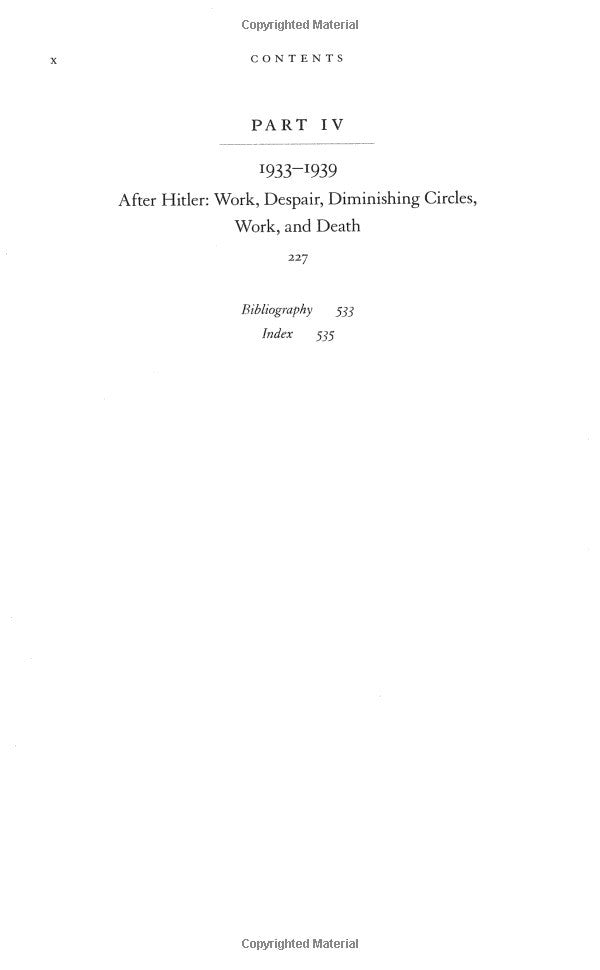 x CONTENTS

PART IV

1933–1939

After Hitler: Work, Despair, Diminishing Circles, Work, and Death

227

Bibliography 533
Index 535

Copyrighted Material